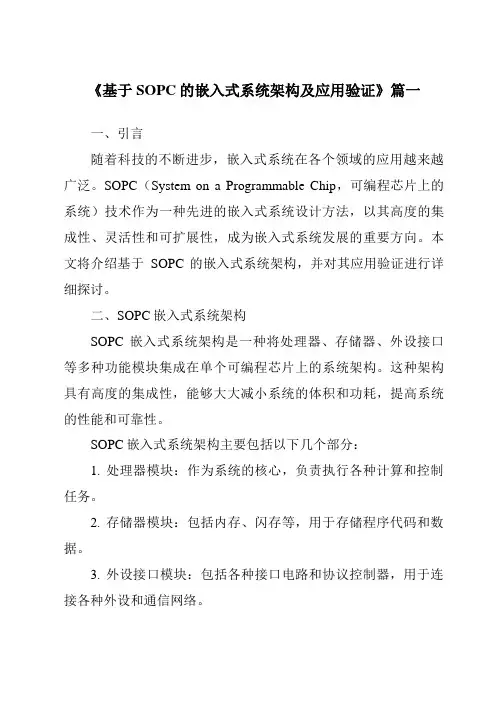 《基于 SOPC 的嵌入式系统架构及应用验证》篇一

一、引言

随着科技的不断进步，嵌入式系统在各个领域的应用越来越广泛。SOPC（System on a Programmable Chip，可编程芯片上的系统）技术作为一种先进的嵌入式系统设计方法，以其高度的集成性、灵活性和可扩展性，成为嵌入式系统发展的重要方向。本文将介绍基于 SOPC 的嵌入式系统架构，并对其应用验证进行详细探讨。

二、SOPC 嵌入式系统架构

SOPC 嵌入式系统架构是一种将处理器、存储器、外设接口等多种功能模块集成在单个可编程芯片上的系统架构。这种架构具有高度的集成性，能够大大减小系统的体积和功耗，提高系统的性能和可靠性。

SOPC 嵌入式系统架构主要包括以下几个部分：

1. 处理器模块：作为系统的核心，负责执行各种计算和控制任务。

2. 存储器模块：包括内存、闪存等，用于存储程序代码和数据。

3. 外设接口模块：包括各种接口电路和协议控制器，用于连接各种外设和通信网络。